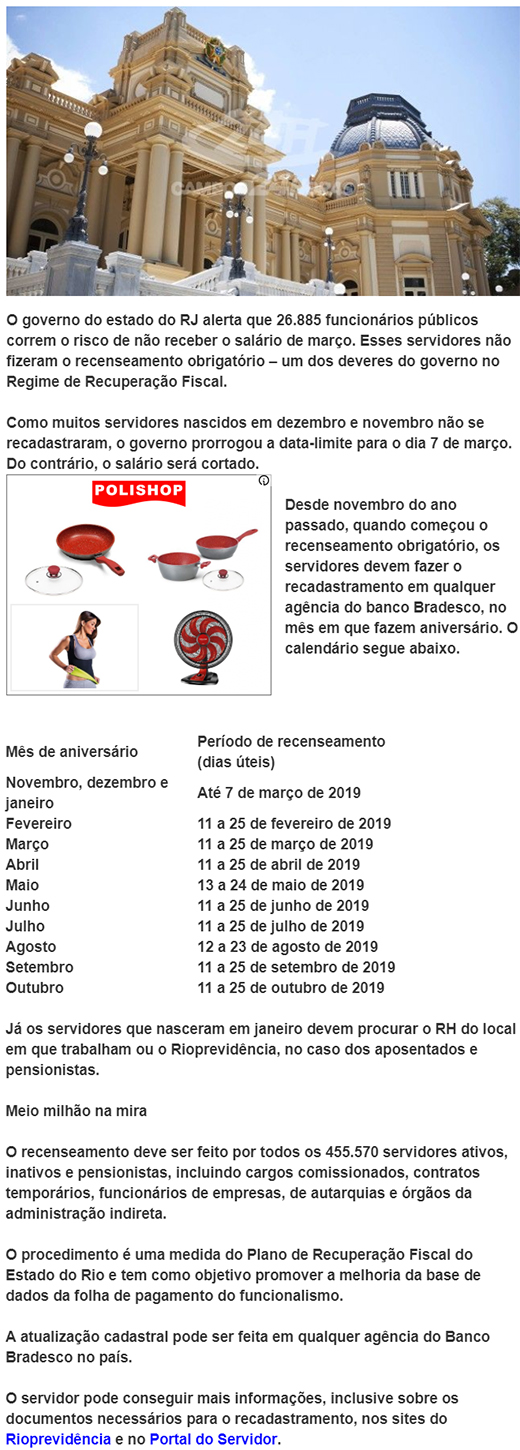 O governo do estado do RJ alerta que 26.885 funcionários públicos correm o risco de não receber o salário de março. Esses servidores não fizeram o recenseamento obrigatório – um dos deveres do governo no Regime de Recuperação Fiscal.

Como muitos servidores nascidos em dezembro e novembro não se recadastraram, o governo prorrogou a data-limite para o dia 7 de março. Do contrário, o salário será cortado.

POLISHOP

Desde novembro do ano passado, quando começou o recenseamento obrigatório, os servidores devem fazer o recadastramento em qualquer agência do banco Bradesco, no mês em que fazem aniversário. O calendário segue abaixo.

| Mês de aniversário | Período de recenseamento (dias úteis) |
|---|---|
| Novembro, dezembro e janeiro | Até 7 de março de 2019 |
| Fevereiro | 11 a 25 de fevereiro de 2019 |
| Março | 11 a 25 de março de 2019 |
| Abril | 11 a 25 de abril de 2019 |
| Maio | 13 a 24 de maio de 2019 |
| Junho | 11 a 25 de junho de 2019 |
| Julho | 11 a 25 de julho de 2019 |
| Agosto | 12 a 23 de agosto de 2019 |
| Setembro | 11 a 25 de setembro de 2019 |
| Outubro | 11 a 25 de outubro de 2019 |

Já os servidores que nasceram em janeiro devem procurar o RH do local em que trabalham ou o Rioprevidência, no caso dos aposentados e pensionistas.

Meio milhão na mira

O recenseamento deve ser feito por todos os 455.570 servidores ativos, inativos e pensionistas, incluindo cargos comissionados, contratos temporários, funcionários de empresas, de autarquias e órgãos da administração indireta.

O procedimento é uma medida do Plano de Recuperação Fiscal do Estado do Rio e tem como objetivo promover a melhoria da base de dados da folha de pagamento do funcionalismo.

A atualização cadastral pode ser feita em qualquer agência do Banco Bradesco no país.

O servidor pode conseguir mais informações, inclusive sobre os documentos necessários para o recadastramento, nos sites do Rioprevidência e no Portal do Servidor.